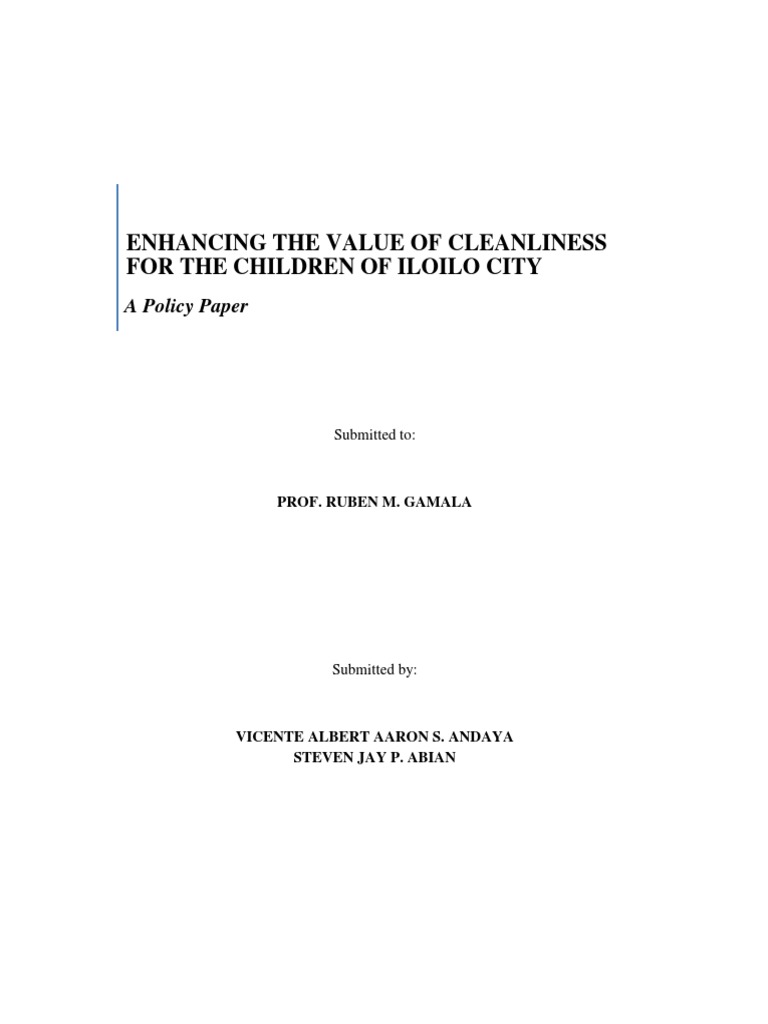 ENHANCING THE VALUE OF CLEANLINESS FOR THE CHILDREN OF ILOILO CITY

A Policy Paper

Submitted to:

PROF. RUBEN M. GAMALA

Submitted by:

VICENTE ALBERT AARON S. ANDAYA
STEVEN JAY P. ABIAN